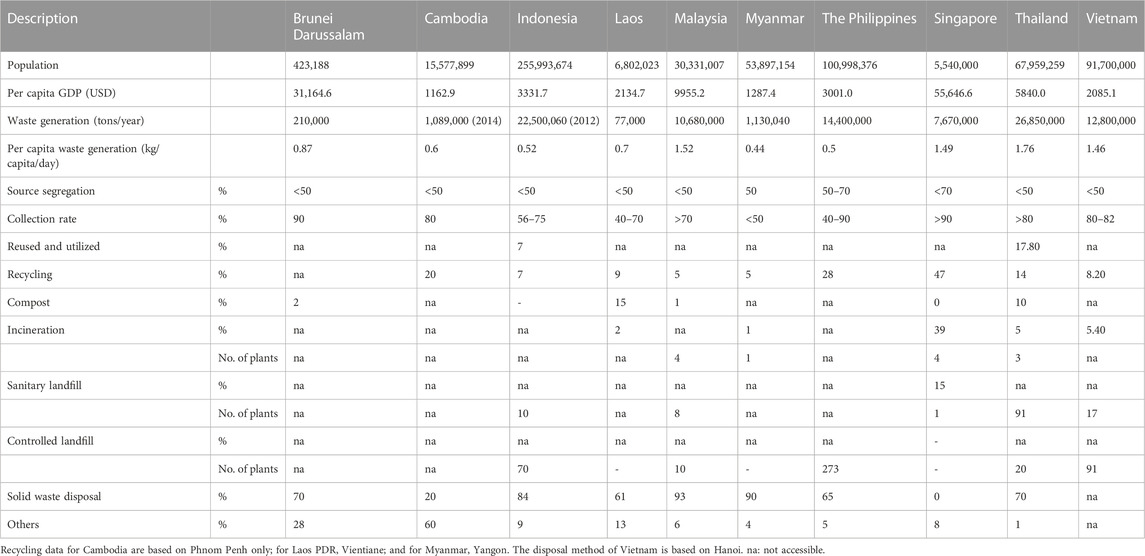 | Description | | Brunei Darussalam | Cambodia | Indonesia | Laos | Malaysia | Myanmar | The Philippines | Singapore | Thailand | Vietnam |
|---|---|---|---|---|---|---|---|---|---|---|---|
| Population | | 423,188 | 15,577,899 | 255,993,674 | 6,802,023 | 30,331,007 | 53,897,154 | 100,998,376 | 5,540,000 | 67,959,259 | 91,700,000 |
| Per capita GDP (USD) | | 31,164.6 | 1162.9 | 3331.7 | 2134.7 | 9955.2 | 1287.4 | 3001.0 | 55,646.6 | 5840.0 | 2085.1 |
| Waste generation (tons/year) | | 210,000 | 1,089,000 (2014) | 22,500,060 (2012) | 77,000 | 10,680,000 | 1,130,040 | 14,400,000 | 7,670,000 | 26,850,000 | 12,800,000 |
| Per capita waste generation (kg/capita/day) | | 0.87 | 0.6 | 0.52 | 0.7 | 1.52 | 0.44 | 0.5 | 1.49 | 1.76 | 1.46 |
| Source segregation | % | <50 | <50 | <50 | <50 | <50 | 50 | 50–70 | <70 | <50 | <50 |
| Collection rate | % | 90 | 80 | 56–75 | 40–70 | >70 | <50 | 40–90 | >90 | >80 | 80–82 |
| Reused and utilized | % | na | na | 7 | na | na | na | na | na | 17.80 | na |
| Recycling | % | na | 20 | 7 | 9 | 5 | 5 | 28 | 47 | 14 | 8.20 |
| Compost | % | 2 | na | - | 15 | 1 | na | na | 0 | 10 | na |
| Incineration | % | na | na | na | 2 | na | 1 | na | 39 | 5 | 5.40 |
| | No. of plants | na | na | na | na | 4 | 1 | na | 4 | 3 | na |
| Sanitary landfill | % | na | na | na | na | na | na | na | 15 | na | na |
| | No. of plants | na | na | 10 | na | 8 | na | na | 1 | 91 | 17 |
| Controlled landfill | % | na | na | na | na | na | na | na | - | na | na |
| | No. of plants | na | na | 70 | - | 10 | - | 273 | - | 20 | 91 |
| Solid waste disposal | % | 70 | 20 | 84 | 61 | 93 | 90 | 65 | 0 | 70 | na |
| Others | % | 28 | 60 | 9 | 13 | 6 | 4 | 5 | 8 | 1 | na |

Recycling data for Cambodia are based on Phnom Penh only; for Laos PDR, Vientiane; and for Myanmar, Yangon. The disposal method of Vietnam is based on Hanoi. na: not accessible.